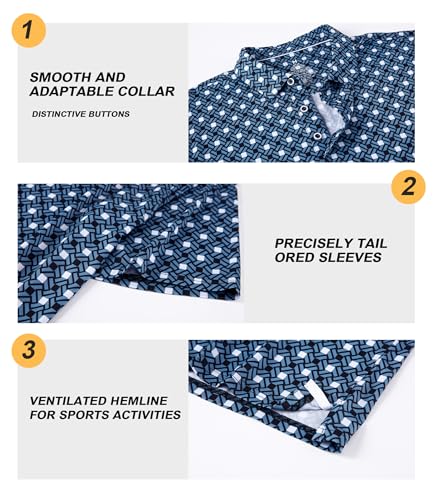 1

SMOOTH AND
ADAPTABLE COLLAR

DISTINCTIVE BUTTONS

2

PRECISELY TAIL
ORED SLEEVES

3

VENTILATED HEMLINE
FOR SPORTS ACTIVITIES